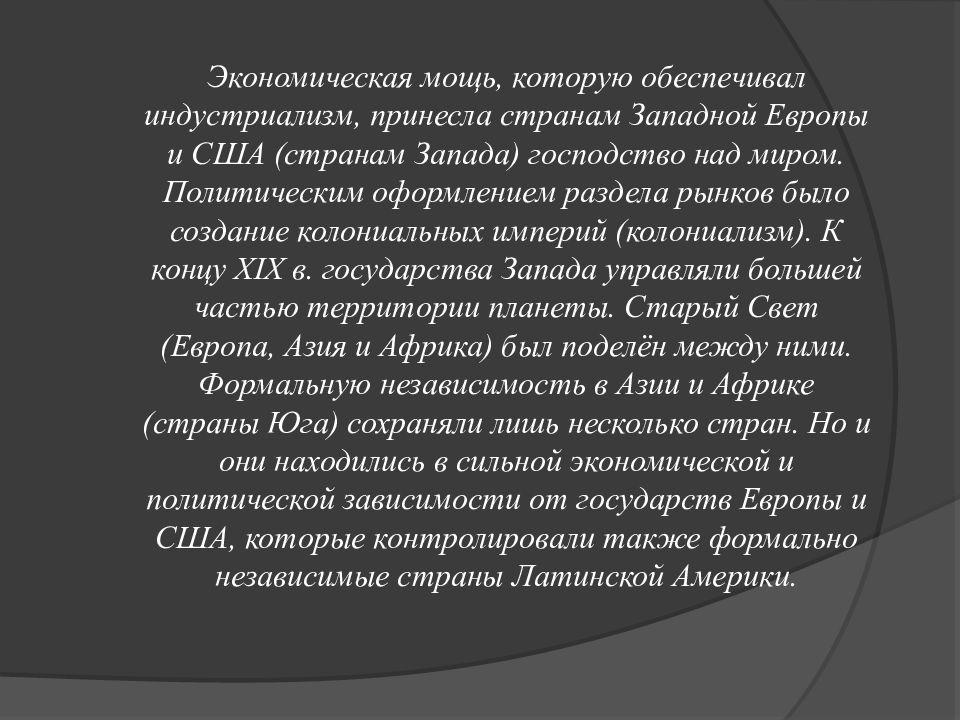 Экономическая мощь, которую обеспечивал индустриализм, принесла странам Западной Европы и США (странам Запада) господство над миром. Политическим оформлением раздела рынков было создание колониальных империй (колониализм). К концу XIX в. государства Запада управляли большей частью территории планеты. Старый Свет (Европа, Азия и Африка) был поделён между ними. Формальную независимость в Азии и Африке (страны Юга) сохраняли лишь несколько стран. Но и они находились в сильной экономической и политической зависимости от государств Европы и США, которые контролировали также формально независимые страны Латинской Америки.